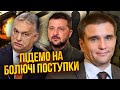 ПІДЕМО НА БОЛЮЧІ ПОСТУПКИ